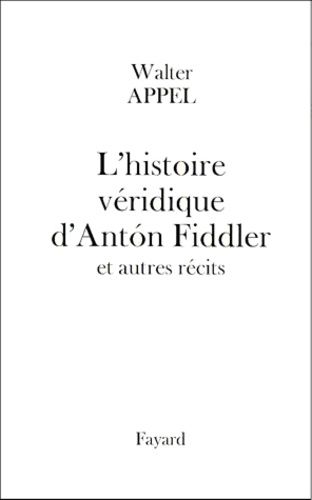 Walter
APPEL

L'histoire
véridique
d'Antón Fiddler
et autres récits

Fayard